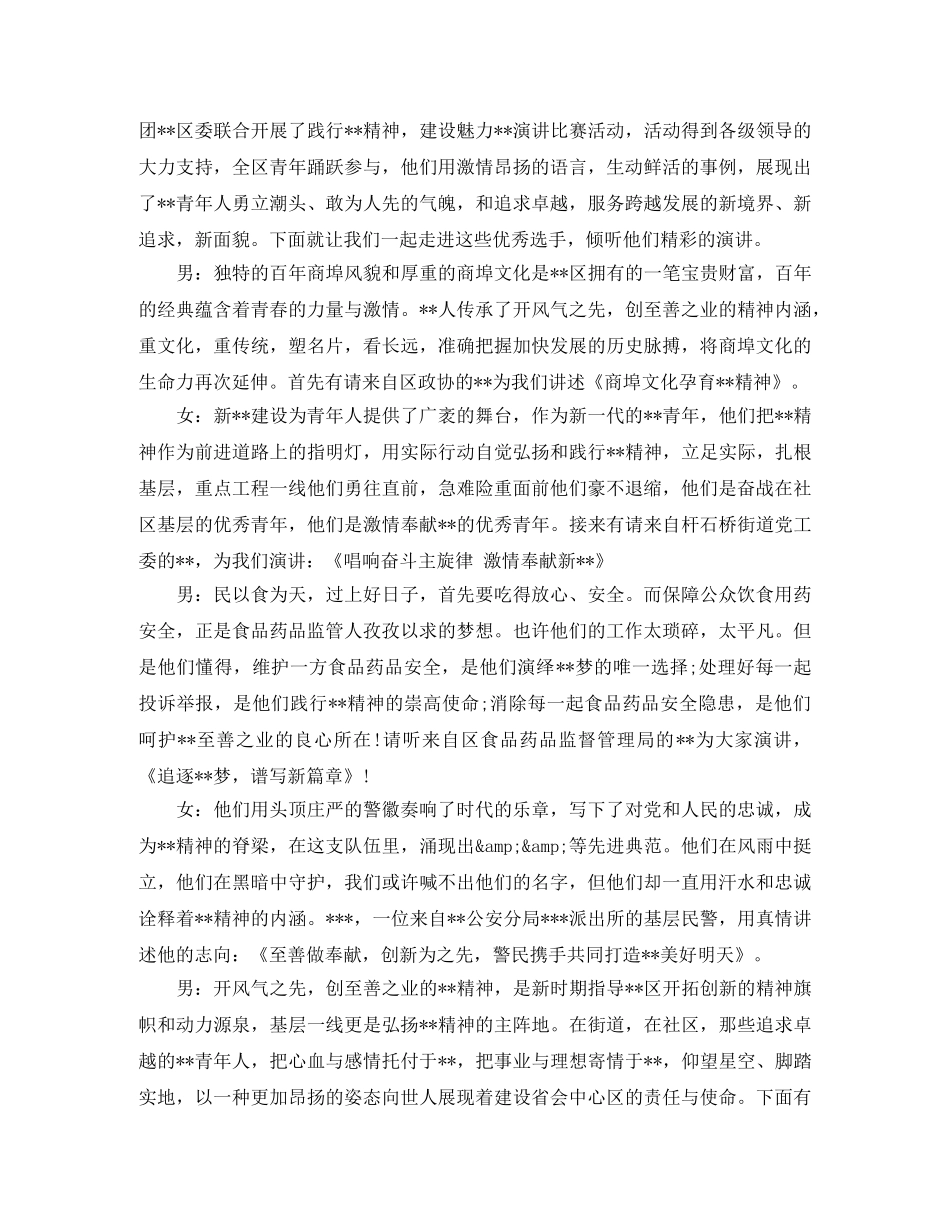 团**区委联合开展了践行**精神，建设魅力**演讲比赛活动，活动得到各级领导的大力支持，全区青年踊跃参与，他们用激情昂扬的语言，生动鲜活的事例，展现出了**青年人勇立潮头、敢为人先的气魄，和追求卓越，服务跨越发展的新境界、新追求，新面貌。下面就让我们一起走进这些优秀选手，倾听他们精彩的演讲。

男：独特的百年商埠风貌和厚重的商埠文化是**区拥有的一笔宝贵财富，百年的经典蕴含着青春的力量与激情。**人传承了开风气之先，创至善之业的精神内涵，重文化，重传统，塑名片，看长远，准确把握加快发展的历史脉搏，将商埠文化的生命力再次延伸。首先有请来自区政协的**为我们讲述《商埠文化孕育**精神》。

女：新**建设为青年人提供了广袤的舞台，作为新一代的**青年，他们把**精神作为前进道路上的指明灯，用实际行动自觉弘扬和践行**精神，立足实际，扎根基层，重点工程一线他们勇往直前，急难险重面前他们豪不退缩，他们是奋战在社区基层的优秀青年，他们是激情奉献**的优秀青年。接来有请来自杆石桥街道党工委的**，为我们演讲：《唱响奋斗主旋律 激情奉献新**》

男：民以食为天，过上好日子，首先要吃得放心、安全。而保障公众饮食用药安全，正是食品药品监管人孜孜以求的梦想。也许他们的工作太琐碎，太平凡。但是他们懂得，维护一方食品药品安全，是他们演绎**梦的唯一选择;处理好每一起投诉举报，是他们践行**精神的崇高使命;消除每一起食品药品安全隐患，是他们呵护**至善之业的良心所在!请听来自区食品药品监督管理局的**为大家演讲，《追逐**梦，谱写新篇章》!

女：他们用头顶庄严的警徽奏响了时代的乐章，写下了对党和人民的忠诚，成为**精神的脊梁，在这支队伍里，涌现出&amp;&amp;等先进典范。他们在风雨中挺立，他们在黑暗中守护，我们或许喊不出他们的名字，但他们却一直用汗水和忠诚诠释着**精神的内涵。***，一位来自**公安分局***派出所的基层民警，用真情讲述他的志向：《至善做奉献，创新为之先，警民携手共同打造**美好明天》。

男：开风气之先，创至善之业的**精神，是新时期指导**区开拓创新的精神旗帜和动力源泉，基层一线更是弘扬**精神的主阵地。在街道，在社区，那些追求卓越的**青年人，把心血与感情托付于**，把事业与理想寄情于**，仰望星空、脚踏实地，以一种更加昂扬的姿态向世人展现着建设省会中心区的责任与使命。下面有